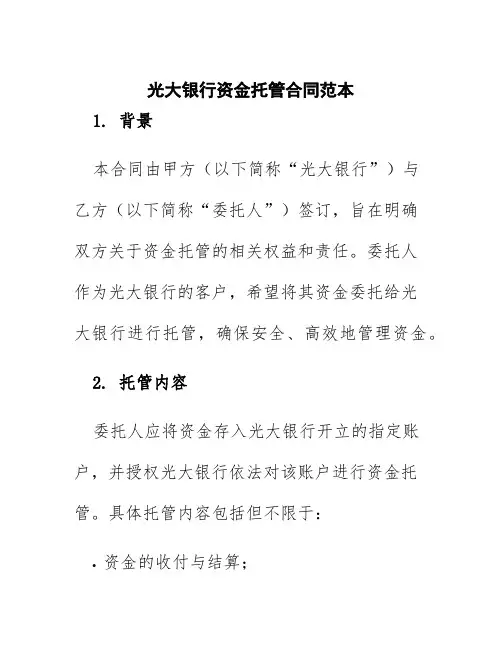 光大银行资金托管合同范本

1. 背景

本合同由甲方（以下简称“光大银行”）与乙方（以下简称“委托人”）签订，旨在明确双方关于资金托管的相关权益和责任。委托人作为光大银行的客户，希望将其资金委托给光大银行进行托管，确保安全、高效地管理资金。

2. 托管内容

委托人应将资金存入光大银行开立的指定账户，并授权光大银行依法对该账户进行资金托管。具体托管内容包括但不限于：

· 资金的收付与结算；